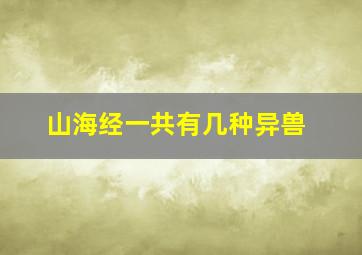 山海经一共有几种异兽